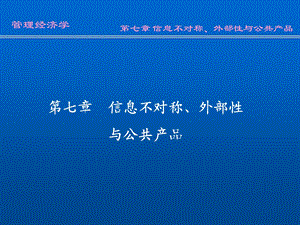 管理经济学

第七章 信息不对称、外部性与公共产品

第七章　信息不对称、外部性与公共产品